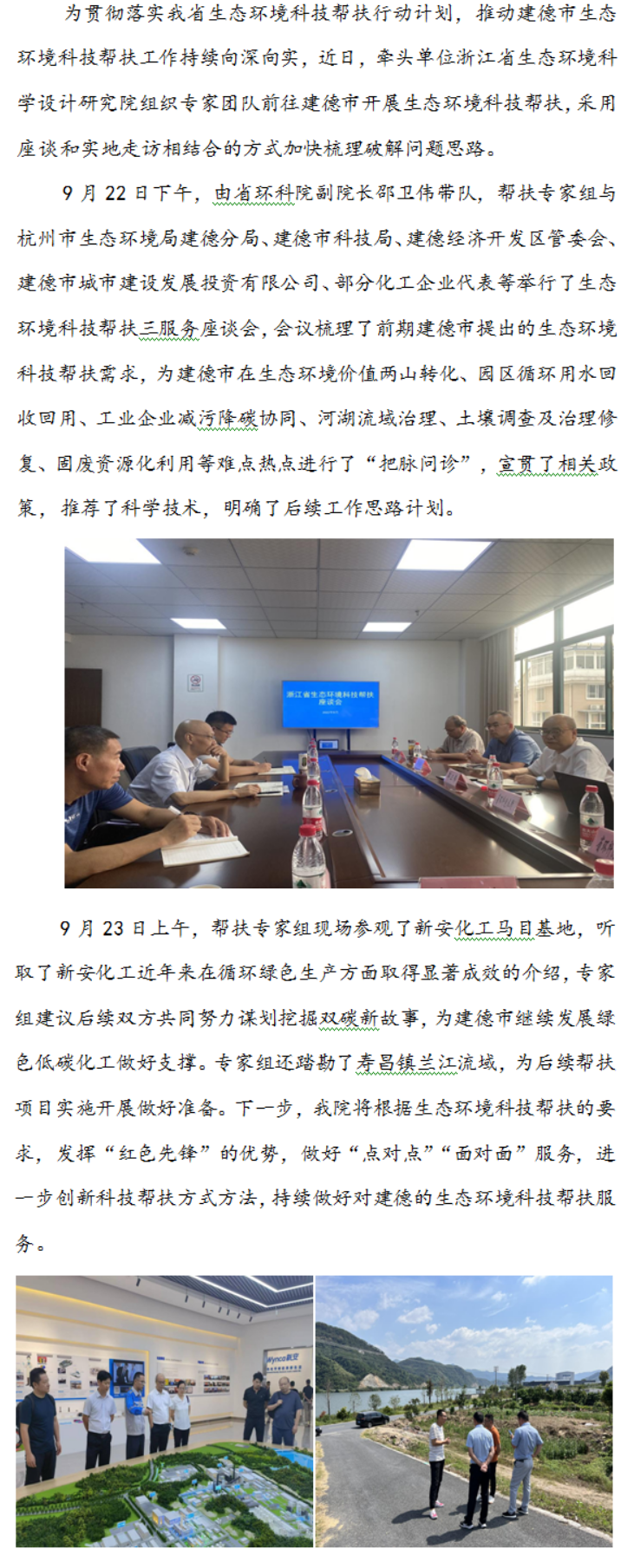 为贯彻落实我省生态环境科技帮扶行动计划，推动建德市生态环境科技帮扶工作持续向深向实，近日，牵头单位浙江省生态环境科学设计研究院组织专家团队前往建德市开展生态环境科技帮扶，采用座谈和实地走访相结合的方式加快梳理破解问题思路。

9月22日下午，由省环科院副院长邵卫伟带队，帮扶专家组与杭州市生态环境局建德分局、建德市科技局、建德经济开发区管委会、建德市城市建设发展投资有限公司、部分化工企业代表等举行了生态环境科技帮扶三服务座谈会，会议梳理了前期建德市提出的生态环境科技帮扶需求，为建德市在生态环境价值两山转化、园区循环用水回收回用、工业企业减污降碳协同、河湖流域治理、土壤调查及治理修复、固废资源化利用等难点热点进行了“把脉问诊”，宣贯了相关政策，推荐了科学技术，明确了后续工作思路计划。

浙江省生态环境科技帮扶座谈会

9月23日上午，帮扶专家组现场参观了新安化工马目基地，听取了新安化工近年来在循环绿色生产方面取得显著成效的介绍，专家组建议后续双方共同努力谋划挖掘双碳新故事，为建德市继续发展绿色低碳化工做好支撑。专家组还踏勘了寿昌镇兰江流域，为后续帮扶项目实施开展做好准备。下一步，我院将根据生态环境科技帮扶的要求，发挥“红色先锋”的优势，做好“点对点”“面对面”服务，进一步创新科技帮扶方式方法，持续做好对建德的生态环境科技帮扶服务。

Wynca新安